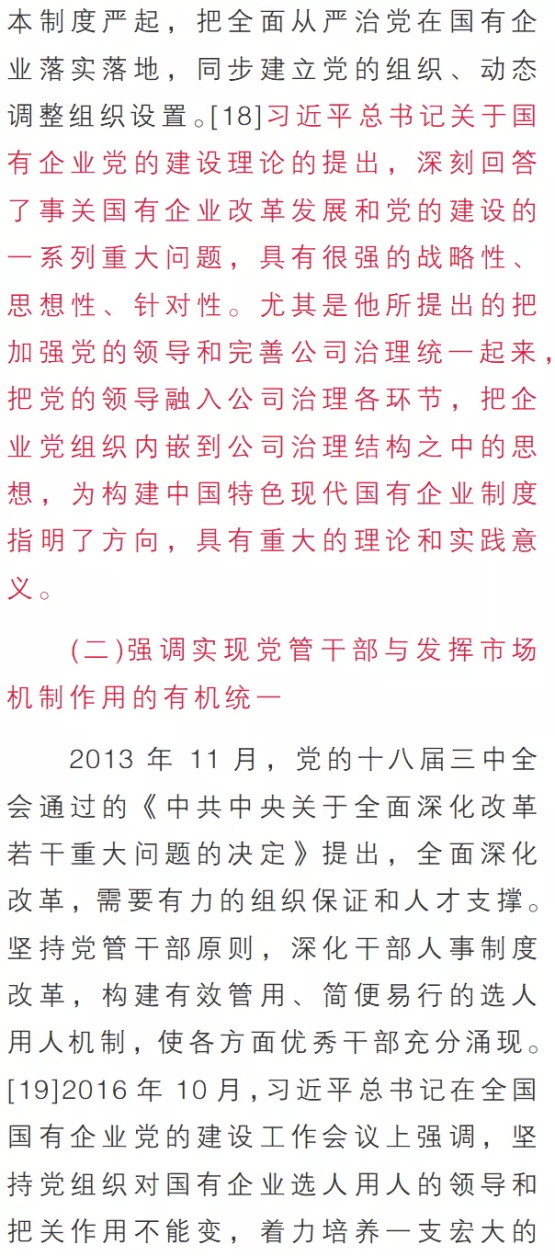 本制度严起，把全面从严治党在国有企业落实落地，同步建立党的组织、动态调整组织设置。[18]习近平总书记关于国有企业党的建设理论的提出，深刻回答了事关国有企业改革发展和党的建设的一系列重大问题，具有很强的战略性、思想性、针对性。尤其是他所提出的把加强党的领导和完善公司治理统一起来，把党的领导融入公司治理各环节，把企业党组织内嵌到公司治理结构之中的思想，为构建中国特色现代国有企业制度指明了方向，具有重大的理论和实践意义。

(二)强调实现党管干部与发挥市场机制作用的有机统一

2013 年 11 月，党的十八届三中全会通过的《中共中央关于全面深化改革若干重大问题的决定》提出，全面深化改革，需要有力的组织保证和人才支撑。坚持党管干部原则，深化干部人事制度改革，构建有效管用、简便易行的选人用人机制，使各方面优秀干部充分涌现。[19]2016 年 10 月，习近平总书记在全国国有企业党的建设工作会议上强调，坚持党组织对国有企业选人用人的领导和把关作用不能变，着力培养一支宏大的